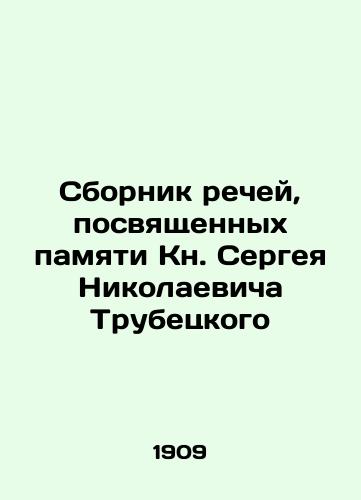 Сборник речей, посвященных памяти Кн. Сергея Николаевича Трубецкого

1909